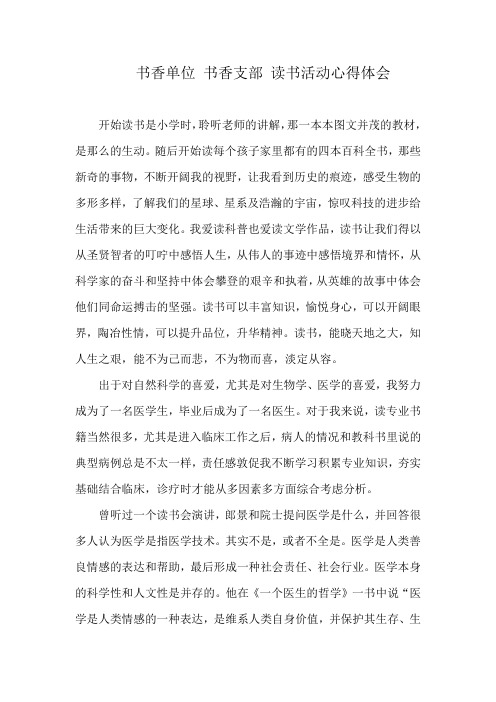 书香单位 书香支部 读书活动心得体会

开始读书是小学时，聆听老师的讲解，那一本本图文并茂的教材，是那么的生动。随后开始读每个孩子家里都有的四本百科全书，那些新奇的事物，不断开阔我的视野，让我看到历史的痕迹，感受生物的多形多样，了解我们的星球、星系及浩瀚的宇宙，惊叹科技的进步给生活带来的巨大变化。我爱读科普也爱读文学作品，读书让我们得以从圣贤智者的叮咛中感悟人生，从伟人的事迹中感悟境界和情怀，从科学家的奋斗和坚持中体会攀登的艰辛和执着，从英雄的故事中体会他们同命运搏击的坚强。读书可以丰富知识，愉悦身心，可以开阔眼界，陶冶性情，可以提升品位，升华精神。读书，能晓天地之大，知人生之艰，能不为己而悲，不为物而喜，淡定从容。

出于对自然科学的喜爱，尤其是对生物学、医学的喜爱，我努力成为了一名医学生，毕业后成为了一名医生。对于我来说，读专业书籍当然很多，尤其是进入临床工作之后，病人的情况和教科书里说的典型病例总是不太一样，责任感敦促我不断学习积累专业知识，夯实基础结合临床，诊疗时才能从多因素多方面综合考虑分析。

曾听过一个读书会演讲，郎景和院士提问医学是什么，并回答很多人认为医学是指医学技术。其实不是，或者不全是。医学是人类善良情感的表达和帮助，最后形成一种社会责任、社会行业。医学本身的科学性和人文性是并存的。他在《一个医生的哲学》一书中说“医学是人类情感的一种表达，是维系人类自身价值，并保护其生存、生